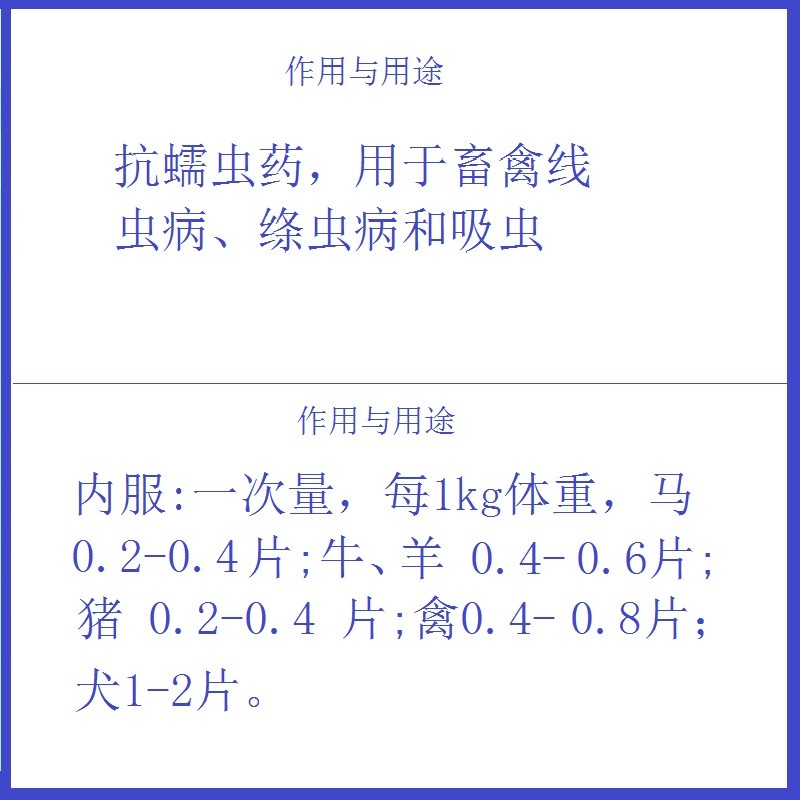 作用与用途

抗蠕虫药，用于畜禽线虫病、绦虫病和吸虫

作用与用途

内服:一次量，每1kg体重，马0.2-0.4片;牛、羊 0.4-0.6片;猪 0.2-0.4 片;禽0.4-0.8片;犬1-2片。